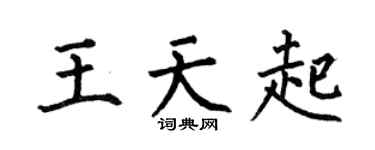 王天起
词典网